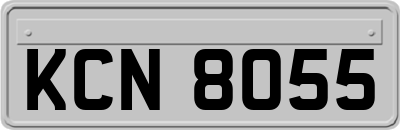 KCN 8055